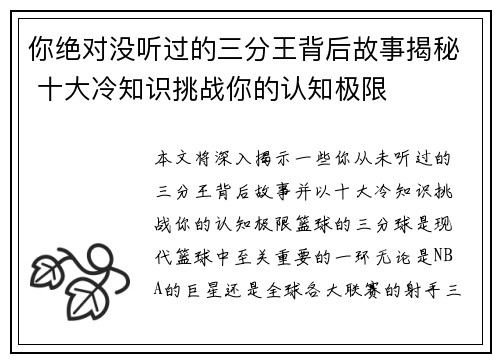 你绝对没听过的三分王背后故事揭秘 十大冷知识挑战你的认知极限

本文将深入揭示一些你从未听过的三分王背后故事并以十大冷知识挑战你的认知极限篮球的三分球是现代篮球中至关重要的一环无论是NBA的巨星还是全球各大联赛的射手三